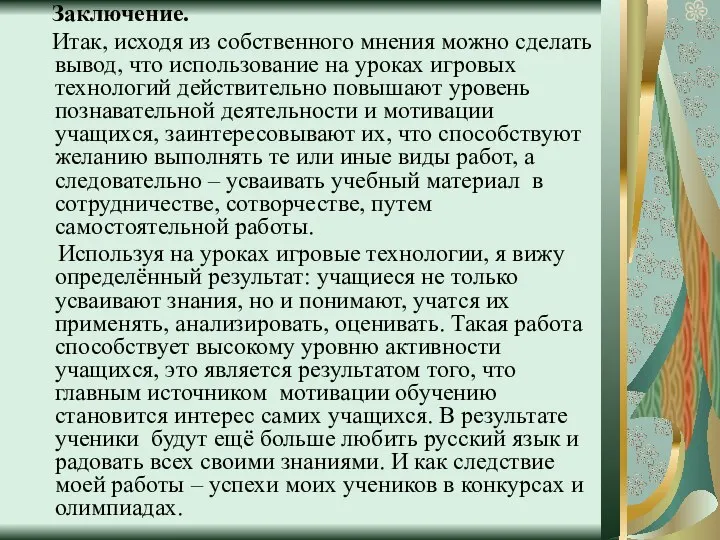 Заключение.

Итак, исходя из собственного мнения можно сделать вывод, что использование на уроках игровых технологий действительно повышают уровень познавательной деятельности и мотивации учащихся, заинтересовывают их, что способствуют желанию выполнять те или иные виды работ, а следовательно – усваивать учебный материал в сотрудничестве, сотворчестве, путем самостоятельной работы.

Используя на уроках игровые технологии, я вижу определённый результат: учащиеся не только усваивают знания, но и понимают, учатся их применять, анализировать, оценивать. Такая работа способствует высокому уровню активности учащихся, это является результатом того, что главным источником мотивации обучению становится интерес самих учащихся. В результате ученики будут ещё больше любить русский язык и радовать всех своими знаниями. И как следствие моей работы – успехи моих учеников в конкурсах и олимпиадах.